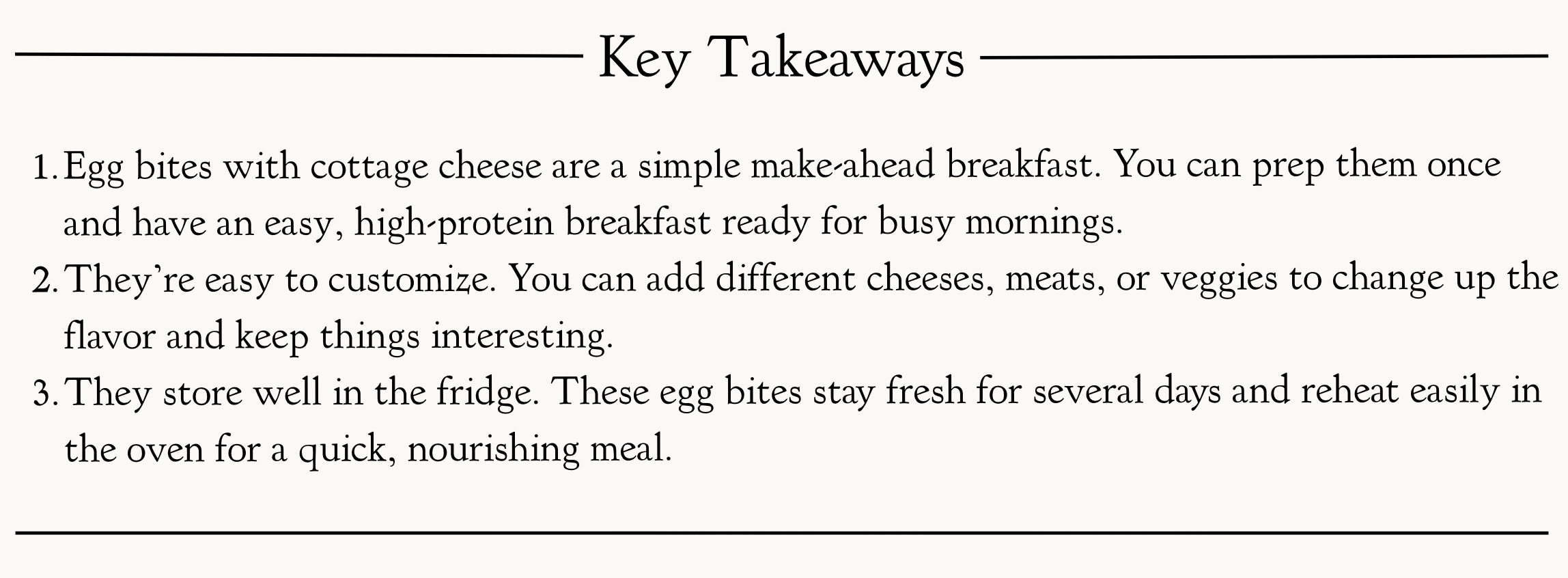 Key Takeaways

1. Egg bites with cottage cheese are a simple make-ahead breakfast. You can prep them once and have an easy, high-protein breakfast ready for busy mornings.
2. They're easy to customize. You can add different cheeses, meats, or veggies to change up the flavor and keep things interesting.
3. They store well in the fridge. These egg bites stay fresh for several days and reheat easily in the oven for a quick, nourishing meal.